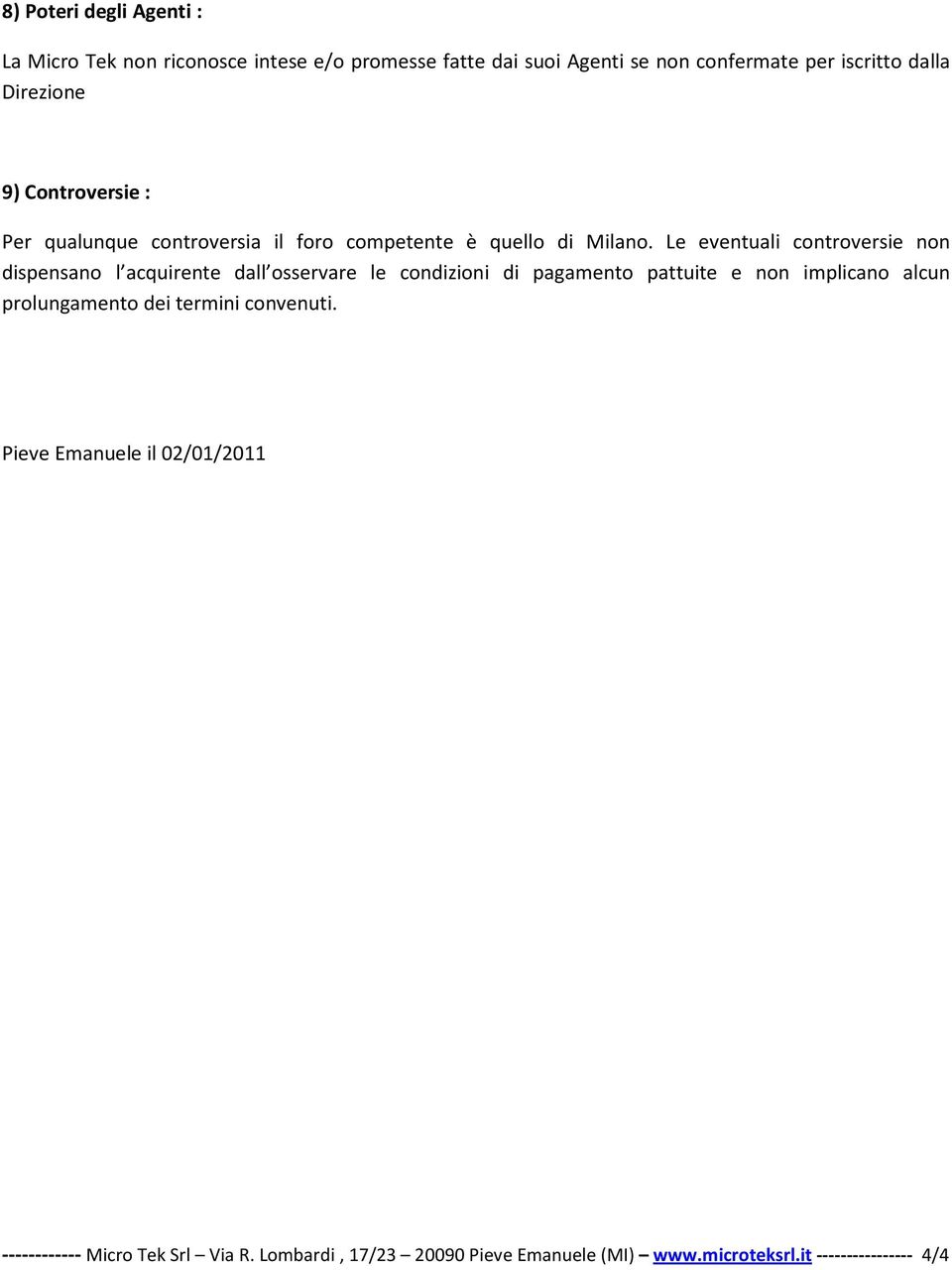 8) Poteri degli Agenti :

La Micro Tek non riconosce intese e/o promesse fatte dai suoi Agenti se non confermate per iscritto dalla Direzione

9) Controversie :

Per qualunque controversia il foro competente è quello di Milano. Le eventuali controversie non dispensano l acquirente dall osservare le condizioni di pagamento pattuite e non implicano alcun prolungamento dei termini convenuti.

Pieve Emanuele il 02/01/2011

------------ Micro Tek Srl – Via R. Lombardi , 17/23 – 20090 Pieve Emanuele (MI) – www.microteksrl.it --------------- 4/4